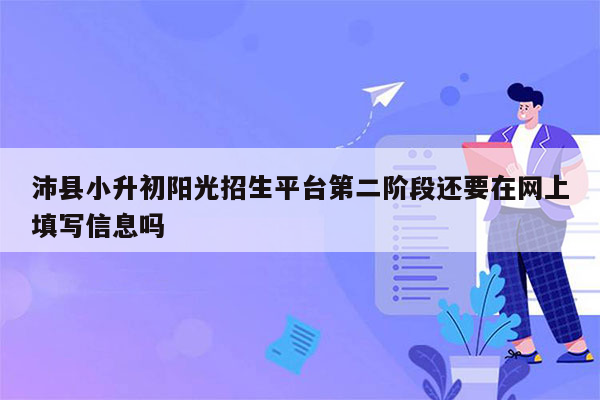 沛县小升初阳光招生平台第二阶段还要在网上填写信息吗